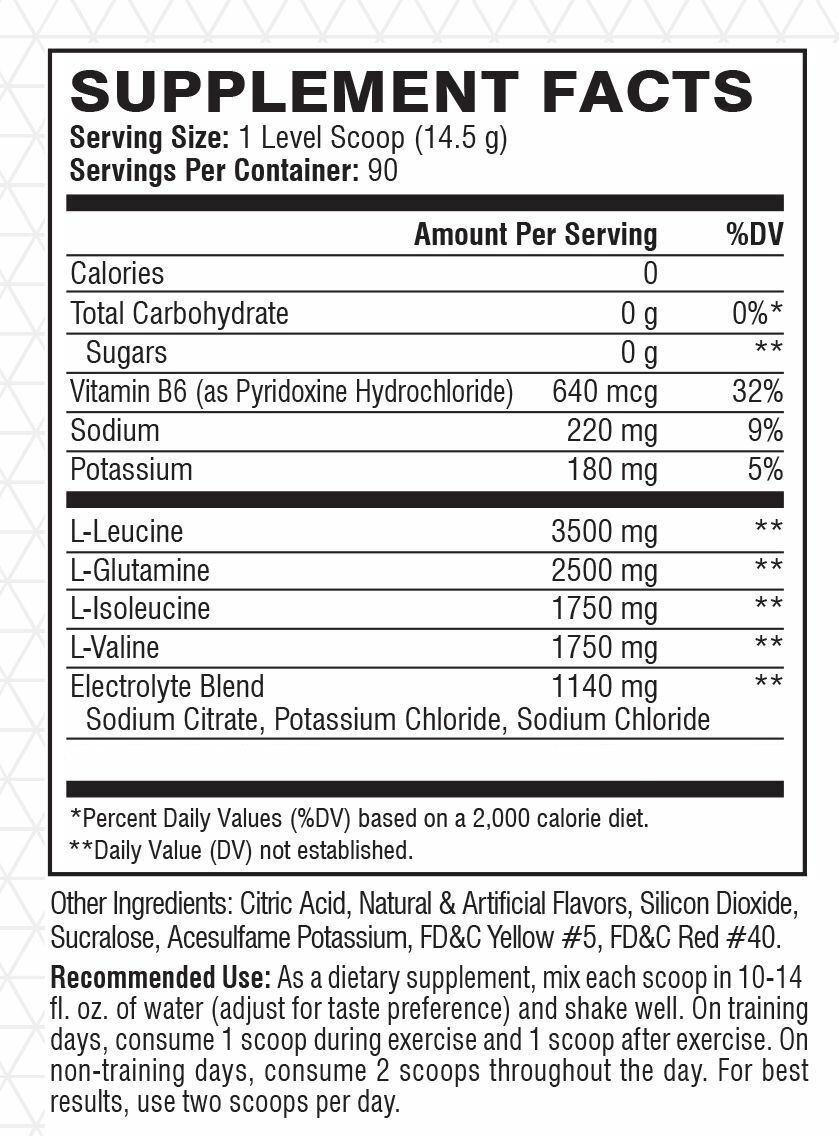 SUPPLEMENT FACTS
Serving Size: 1 Level Scoop (14.5 g)
Servings Per Container: 90

|  | Amount Per Serving | %DV |
|---|---|---|
| Calories | 0 |  |
| Total Carbohydrate | 0 g | 0%* |
| Sugars | 0 g | ** |
| Vitamin B6 (as Pyridoxine Hydrochloride) | 640 mcg | 32% |
| Sodium | 220 mg | 9% |
| Potassium | 180 mg | 5% |
| L-Leucine | 3500 mg | ** |
| L-Glutamine | 2500 mg | ** |
| L-Isoleucine | 1750 mg | ** |
| L-Valine | 1750 mg | ** |
| Electrolyte Blend Sodium Citrate, Potassium Chloride, Sodium Chloride | 1140 mg | ** |

*Percent Daily Values (%DV) based on a 2,000 calorie diet.
**Daily Value (DV) not established.

Other Ingredients: Citric Acid, Natural & Artificial Flavors, Silicon Dioxide, Sucralose, Acesulfame Potassium, FD&C Yellow #5, FD&C Red #40.

Recommended Use: As a dietary supplement, mix each scoop in 10-14 fl. oz. of water (adjust for taste preference) and shake well. On training days, consume 1 scoop during exercise and 1 scoop after exercise. On non-training days, consume 2 scoops throughout the day. For best results, use two scoops per day.